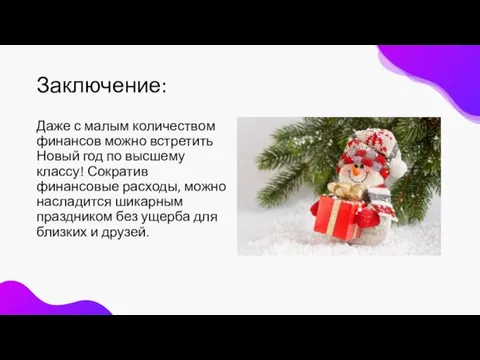 Заключение:

Даже с малым количеством финансов можно встретить Новый год по высшему классу! Сократив финансовые расходы, можно насладится шикарным праздником без ущерба для близких и друзей.